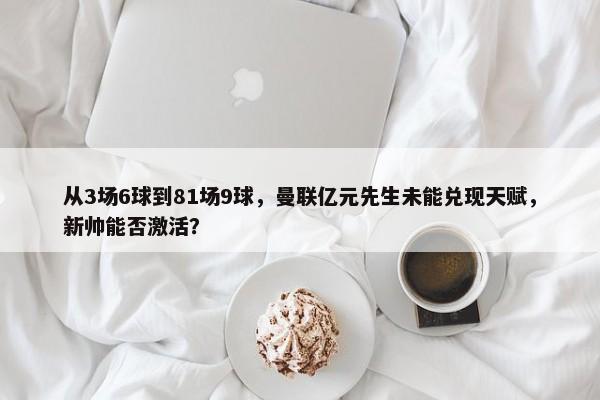 从3场6球到81场9球，曼联亿元先生未能兑现天赋，新帅能否激活？